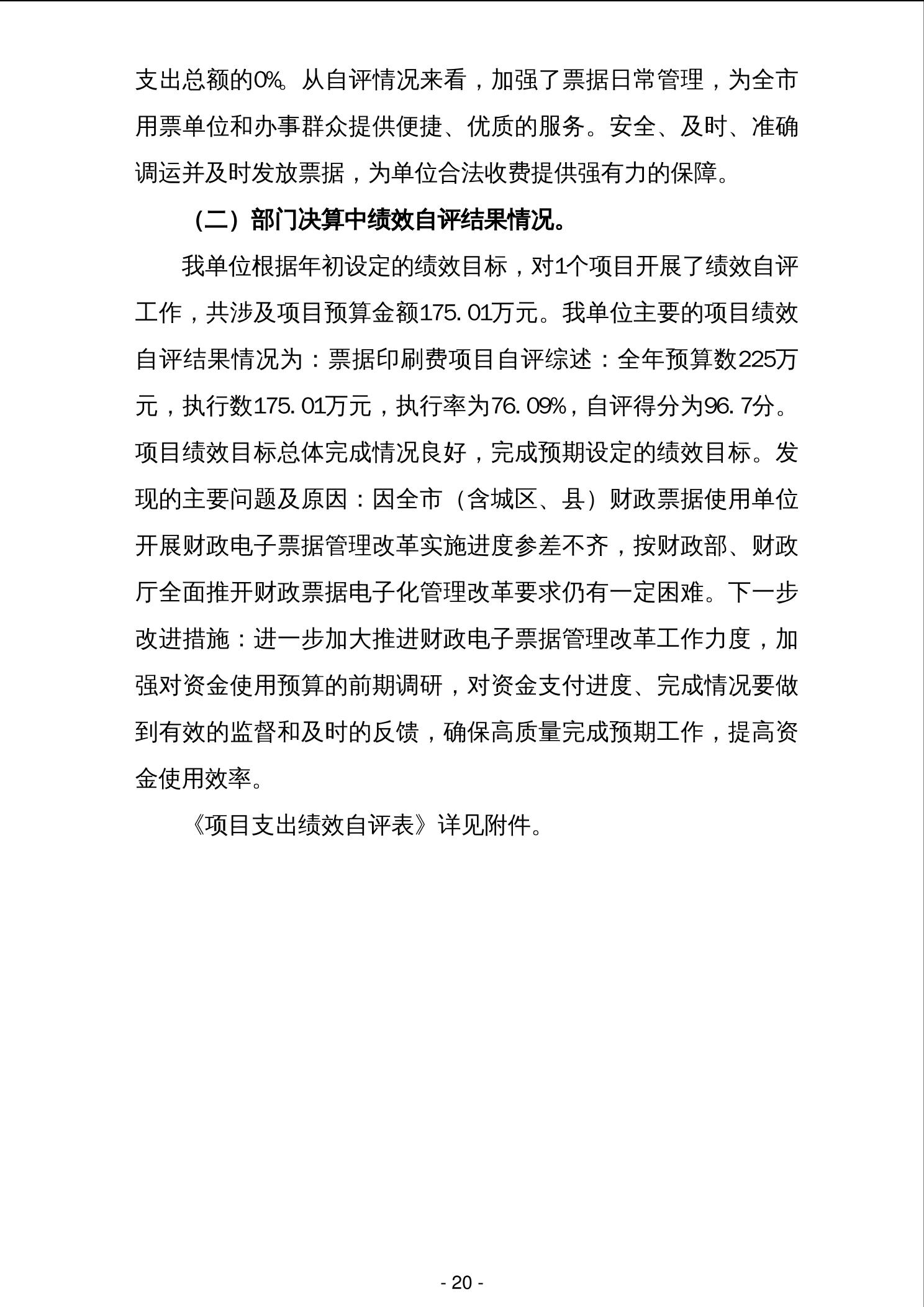 支出总额的0%。从自评情况来看，加强了票据日常管理，为全市用票单位和办事群众提供便捷、优质的服务。安全、及时、准确调运并及时发放票据，为单位合法收费提供强有力的保障。

（二）部门决算中绩效自评结果情况。

我单位根据年初设定的绩效目标，对1个项目开展了绩效自评工作，共涉及项目预算金额175.01万元。我单位主要的项目绩效自评结果情况为：票据印刷费项目自评综述：全年预算数225万元，执行数175.01万元，执行率为76.09%，自评得分为96.7分。项目绩效目标总体完成情况良好，完成预期设定的绩效目标。发现的主要问题及原因：因全市（含城区、县）财政票据使用单位开展财政电子票据管理改革实施进度参差不齐，按财政部、财政厅全面推开财政票据电子化管理改革要求仍有一定困难。下一步改进措施：进一步加大推进财政电子票据管理改革工作力度，加强对资金使用预算的前期调研，对资金支付进度、完成情况要做到有效的监督和及时的反馈，确保高质量完成预期工作，提高资金使用效率。

《项目支出绩效自评表》详见附件。

- 20 -